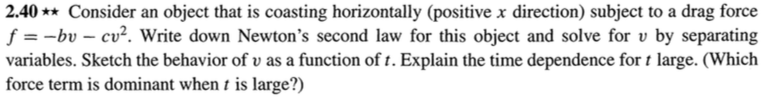 **2.40** ★★ Consider an object that is coasting horizontally (positive $x$ direction) subject to a drag force $f = -bv - cv^2$. Write down Newton's second law for this object and solve for $v$ by separating variables. Sketch the behavior of $v$ as a function of $t$. Explain the time dependence for $t$ large. (Which force term is dominant when $t$ is large?)